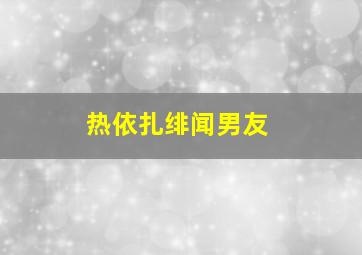 热依扎绯闻男友